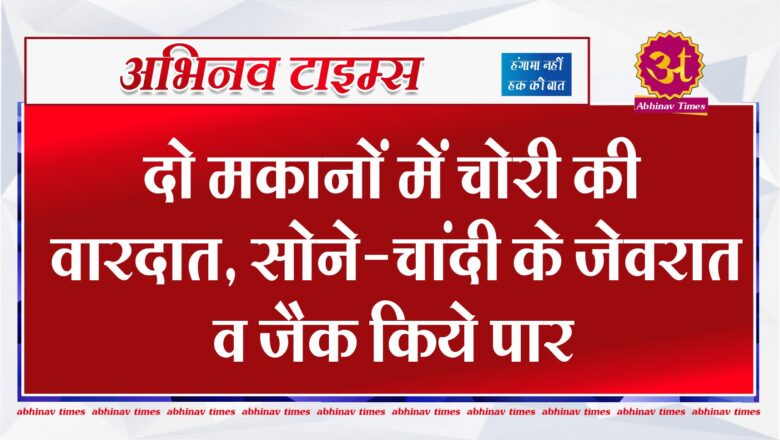 अभिनव टाइम्स

हंगामा नहीं हक की बात

अ

Abhinav Times

दो मकानों में चोरी की वारदात, सोने-चांदी के जेवरात व जैक किये पार

abhinav times abhinav times abhinav times abhinav times abhinav times abhinav times abhinav times abhinav times abhinav times abhinav times